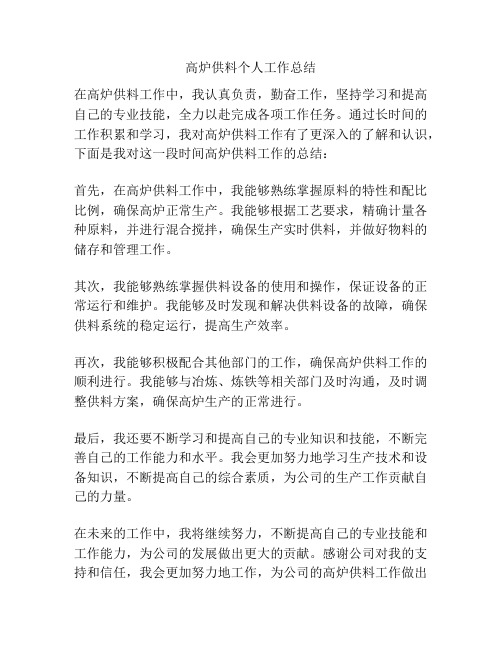 高炉供料个人工作总结

在高炉供料工作中，我认真负责，勤奋工作，坚持学习和提高自己的专业技能，全力以赴完成各项工作任务。通过长时间的工作积累和学习，我对高炉供料工作有了更深入的了解和认识，下面是我对这一段时间高炉供料工作的总结：

首先，在高炉供料工作中，我能够熟练掌握原料的特性和配比比例，确保高炉正常生产。我能够根据工艺要求，精确计量各种原料，并进行混合搅拌，确保生产实时供料，并做好物料的储存和管理工作。

其次，我能够熟练掌握供料设备的使用和操作，保证设备的正常运行和维护。我能够及时发现和解决供料设备的故障，确保供料系统的稳定运行，提高生产效率。

再次，我能够积极配合其他部门的工作，确保高炉供料工作的顺利进行。我能够与冶炼、炼铁等相关部门及时沟通，及时调整供料方案，确保高炉生产的正常进行。

最后，我还要不断学习和提高自己的专业知识和技能，不断完善自己的工作能力和水平。我会更加努力地学习生产技术和设备知识，不断提高自己的综合素质，为公司的生产工作贡献自己的力量。

在未来的工作中，我将继续努力，不断提高自己的专业技能和工作能力，为公司的发展做出更大的贡献。感谢公司对我的支持和信任，我会更加努力地工作，为公司的高炉供料工作做出